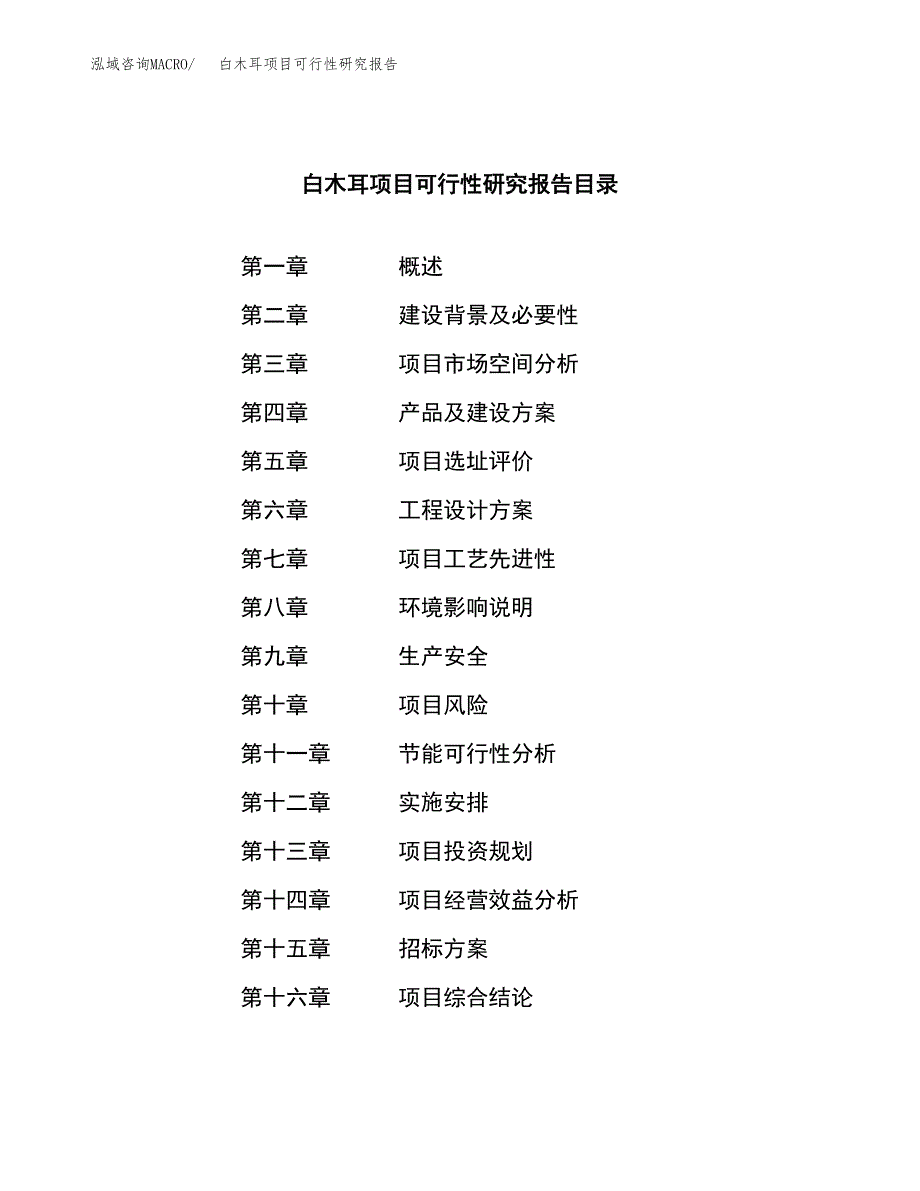 泓域咨询MACRO/　白木耳项目可行性研究报告

白木耳项目可行性研究报告目录

第一章　概述
第二章　建设背景及必要性
第三章　项目市场空间分析
第四章　产品及建设方案
第五章　项目选址评价
第六章　工程设计方案
第七章　项目工艺先进性
第八章　环境影响说明
第九章　生产安全
第十章　项目风险
第十一章　节能可行性分析
第十二章　实施安排
第十三章　项目投资规划
第十四章　项目经营效益分析
第十五章　招标方案
第十六章　项目综合结论